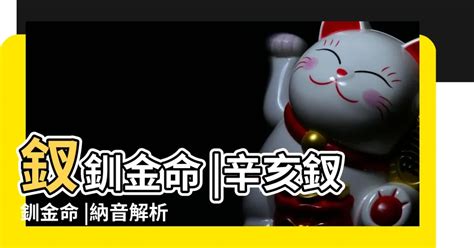 釵釧金命 |辛亥釵釧金命 |納音解析